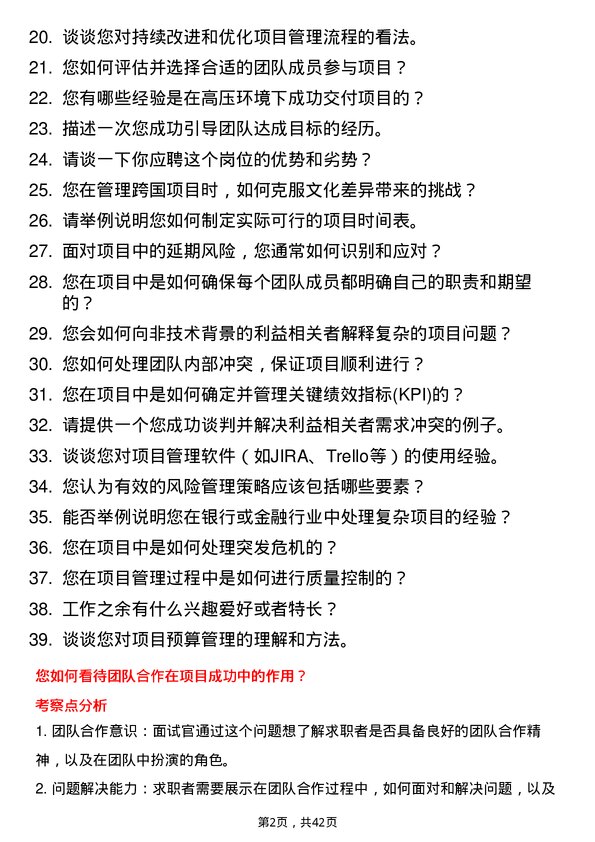 20. 谈谈您对持续改进和优化项目管理流程的看法。

21. 您如何评估并选择合适的团队成员参与项目？

22. 您有哪些经验是在高压环境下成功交付项目的？

23. 描述一次您成功引导团队达成目标的经历。

24. 请谈一下你应聘这个岗位的优势和劣势？

25. 您在管理跨国项目时，如何克服文化差异带来的挑战？

26. 请举例说明您如何制定实际可行的项目时间表。

27. 面对项目中的延期风险，您通常如何识别和应对？

28. 您在项目中是如何确保每个团队成员都明确自己的职责和期望的？

29. 您会如何向非技术背景的利益相关者解释复杂的项目问题？

30. 您如何处理团队内部冲突，保证项目顺利进行？

31. 您在项目中是如何确定并管理关键绩效指标(KPI)的？

32. 请提供一个您成功谈判并解决利益相关者需求冲突的例子。

33. 谈谈您对项目管理软件（如JIRA、Trello等）的使用经验。

34. 您认为有效的风险管理策略应该包括哪些要素？

35. 能否举例说明您在银行或金融行业中处理复杂项目的经验？

36. 您在项目中是如何处理突发危机的？

37. 您在项目管理过程中是如何进行质量控制的？

38. 工作之余有什么兴趣爱好或者特长？

39. 谈谈您对项目预算管理的理解和方法。

您如何看待团队合作在项目成功中的作用？

考察点分析

1. 团队合作意识：面试官通过这个问题想了解求职者是否具备良好的团队合作精神，以及在团队中扮演的角色。

2. 问题解决能力：求职者需要展示在团队合作过程中，如何面对和解决问题，以及

第2页，共42页